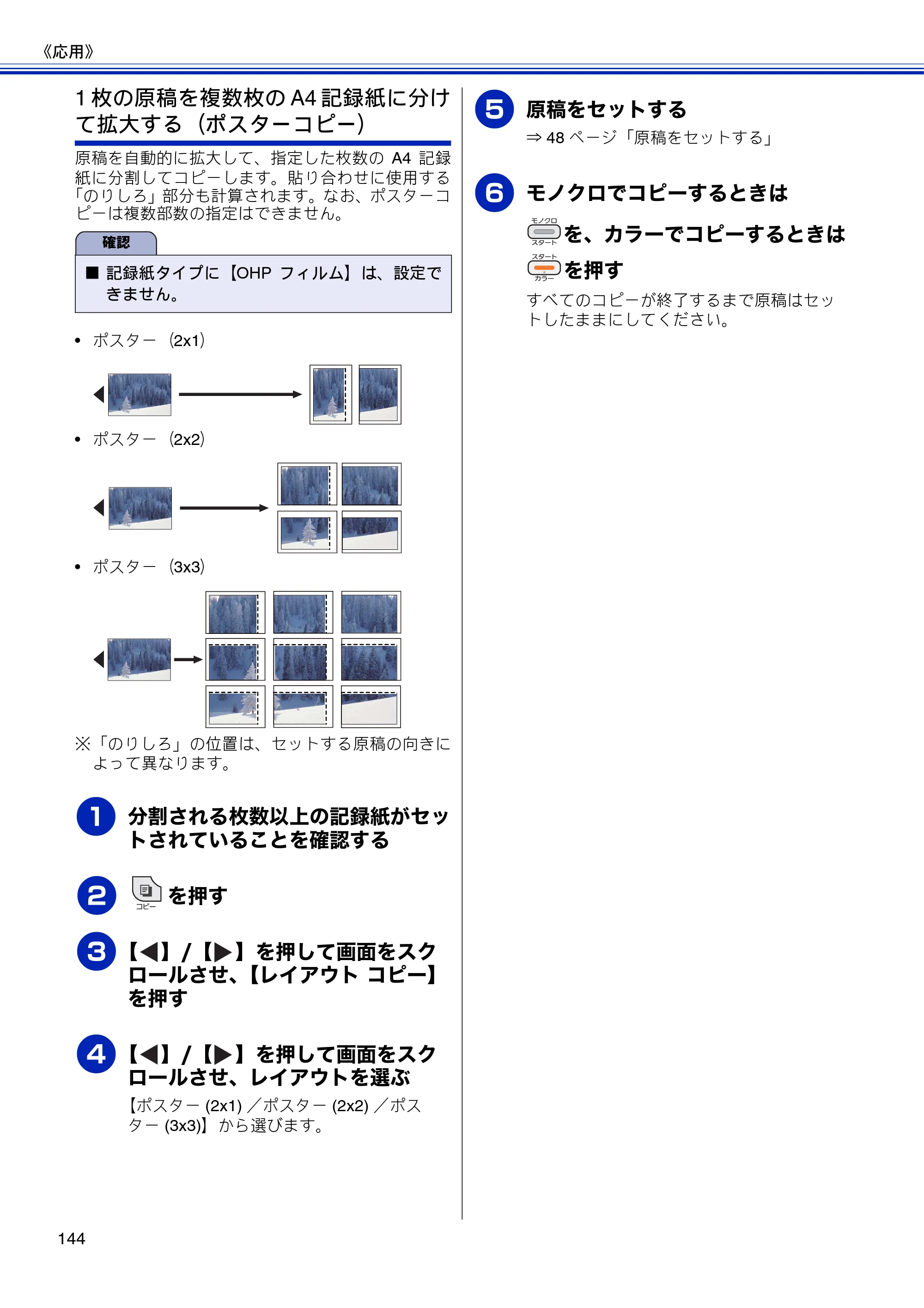 《応用》

1枚の原稿を複数枚のA4記録紙に分けて拡大する（ポスターコピー）

原稿を自動的に拡大して、指定した枚数のA4記録紙に分割してコピーします。貼り合わせに使用する「のりしろ」部分も計算されます。なお、ポスターコピーは複数部数の指定はできません。

確認

■ 記録紙タイプに【OHP フィルム】は、設定できません。

• ポスター（2x1）

• ポスター（2x2）

• ポスター（3x3）

※「のりしろ」の位置は、セットする原稿の向きによって異なります。

1 分割される枚数以上の記録紙がセットされていることを確認する

2 コピー を押す

3 【◀】/【▶】を押して画面をスクロールさせ、【レイアウト コピー】を押す

4 【◀】/【▶】を押して画面をスクロールさせ、レイアウトを選ぶ

【ポスター(2x1)／ポスター(2x2)／ポスター(3x3)】から選びます。

5 原稿をセットする

⇒48ページ「原稿をセットする」

6 モノクロでコピーするときは

モノクロ スタート を、カラーでコピーするときは

スタート カラー を押す

すべてのコピーが終了するまで原稿はセットしたままにしてください。

144